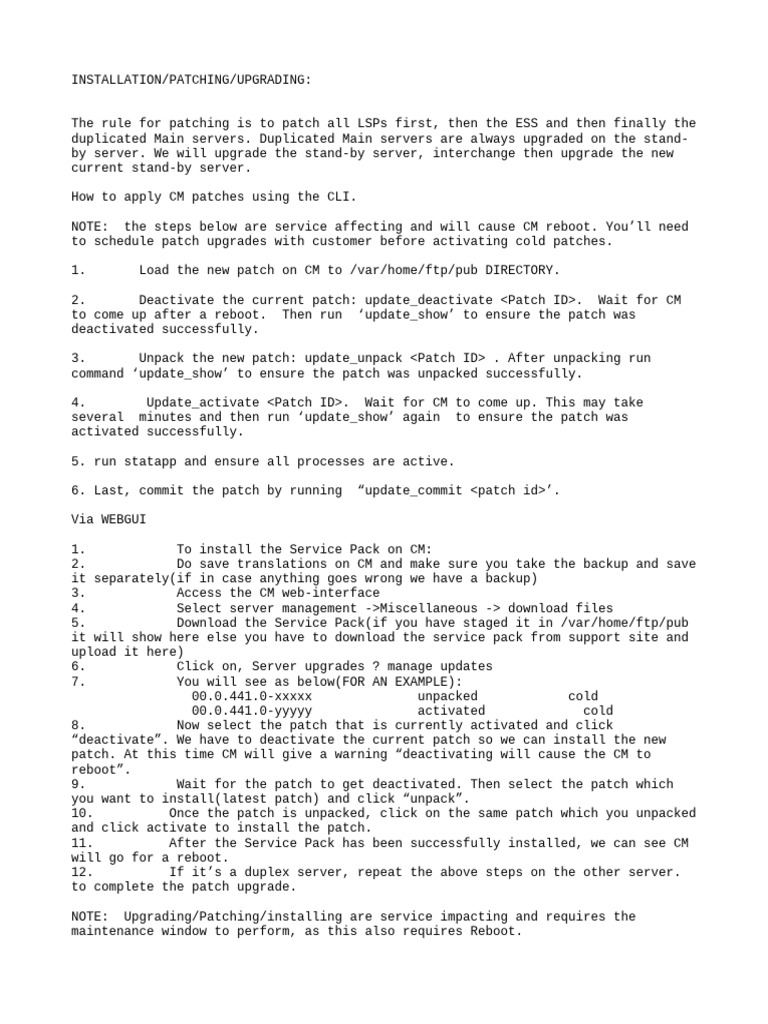 INSTALLATION/PATCHING/UPGRADING:

The rule for patching is to patch all LSPs first, then the ESS and then finally the duplicated Main servers. Duplicated Main servers are always upgraded on the stand-by server. We will upgrade the stand-by server, interchange then upgrade the new current stand-by server.

How to apply CM patches using the CLI.

NOTE: the steps below are service affecting and will cause CM reboot. You'll need to schedule patch upgrades with customer before activating cold patches.

1. Load the new patch on CM to /var/home/ftp/pub DIRECTORY.

2. Deactivate the current patch: update_deactivate <Patch ID>. Wait for CM to come up after a reboot. Then run 'update_show' to ensure the patch was deactivated successfully.

3. Unpack the new patch: update_unpack <Patch ID> . After unpacking run command 'update_show' to ensure the patch was unpacked successfully.

4. Update_activate <Patch ID>. Wait for CM to come up. This may take several minutes and then run 'update_show' again to ensure the patch was activated successfully.

5. run statapp and ensure all processes are active.

6. Last, commit the patch by running "update_commit <patch id>'.

Via WEBGUI

1. To install the Service Pack on CM:
2. Do save translations on CM and make sure you take the backup and save it separately(if in case anything goes wrong we have a backup)
3. Access the CM web-interface
4. Select server management ->Miscellaneous -> download files
5. Download the Service Pack(if you have staged it in /var/home/ftp/pub it will show here else you have to download the service pack from support site and upload it here)
6. Click on, Server upgrades ? manage updates
7. You will see as below(FOR AN EXAMPLE):
00.0.441.0-xxxxx unpacked cold
00.0.441.0-yyyyy activated cold
8. Now select the patch that is currently activated and click "deactivate". We have to deactivate the current patch so we can install the new patch. At this time CM will give a warning "deactivating will cause the CM to reboot".
9. Wait for the patch to get deactivated. Then select the patch which you want to install(latest patch) and click "unpack".
10. Once the patch is unpacked, click on the same patch which you unpacked and click activate to install the patch.
11. After the Service Pack has been successfully installed, we can see CM will go for a reboot.
12. If it's a duplex server, repeat the above steps on the other server. to complete the patch upgrade.

NOTE: Upgrading/Patching/installing are service impacting and requires the maintenance window to perform, as this also requires Reboot.